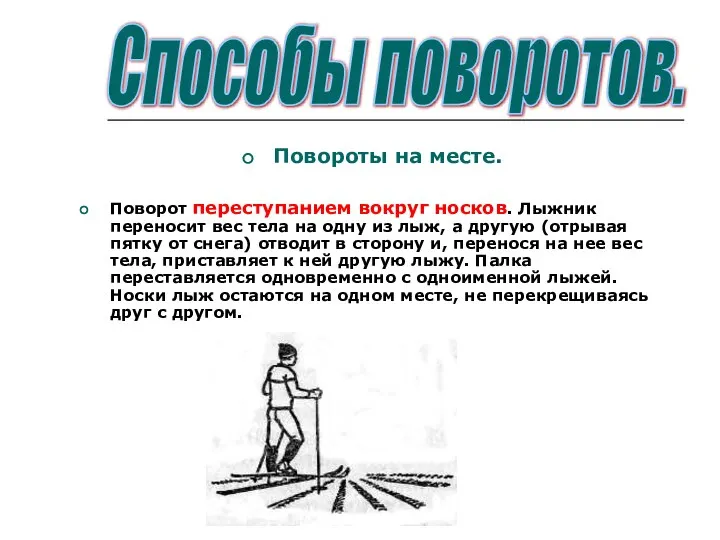 Способы поворотов.

Повороты на месте.

Поворот переступанием вокруг носков. Лыжник переносит вес тела на одну из лыж, а другую (отрывая пятку от снега) отводит в сторону и, перенося на нее вес тела, приставляет к ней другую лыжу. Палка переставляется одновременно с одноименной лыжей. Носки лыж остаются на одном месте, не перекрещиваясь друг с другом.